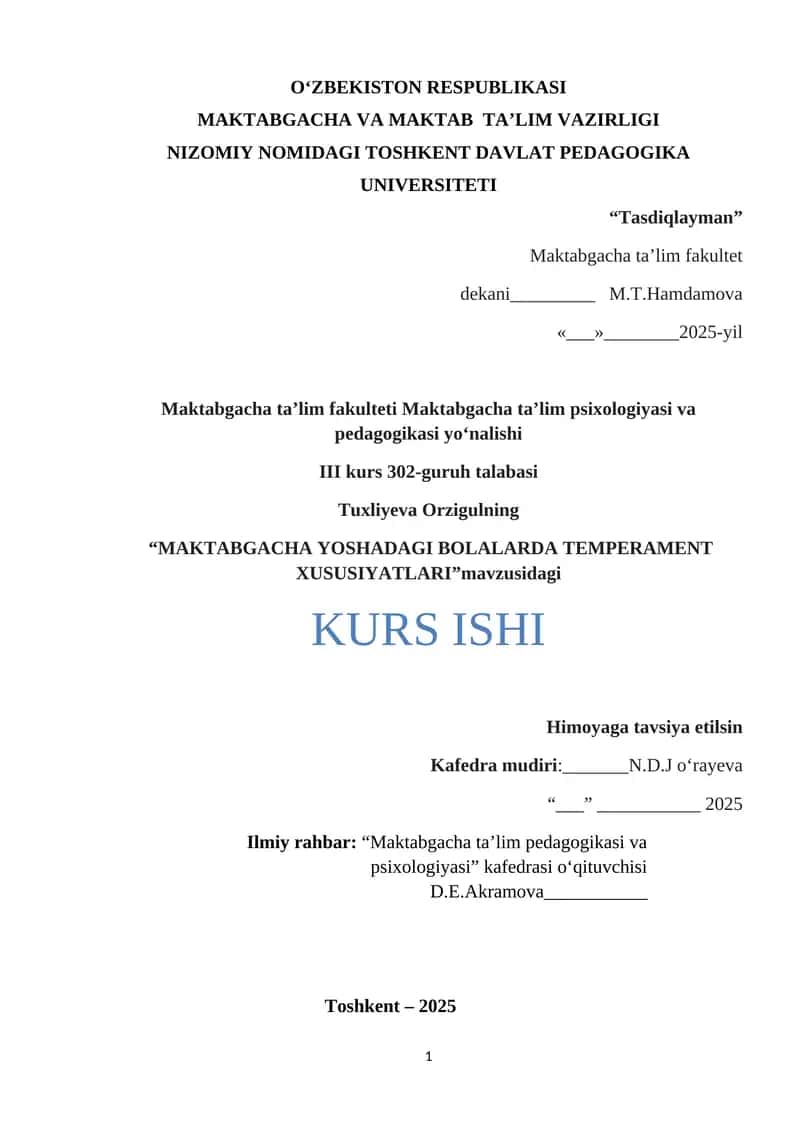 O‘ZBEKISTON RESPUBLIKASI
MAKTABGACHA VA MAKTAB TA’LIM VAZIRLIGI
NIZOMIY NOMIDAGI TOSHKENT DAVLAT PEDAGOGIKA UNIVERSITETI

“Tasdiqlayman”

Maktabgacha ta’lim fakultet

dekani_________ M.T.Hamdamova

«___»________2025-yil

Maktabgacha ta’lim fakulteti Maktabgacha ta’lim psixologiyasi va pedagogikasi yo‘nalishi

III kurs 302-guruh talabasi

Tuxliyeva Orzigulning

“MAKTABGACHA YOSHADAGI BOLALARDA TEMPERAMENT XUSUSIYATLARI”mavzusidagi

KURS ISHI

Himoyaga tavsiya etilsin

Kafedra mudiri:_______N.D.J o‘rayeva

“___” ___________ 2025

Ilmiy rahbar: “Maktabgacha ta’lim pedagogikasi va psixologiyasi” kafedrasi o‘qituvchisi D.E.Akramova___________

Toshkent – 2025

1